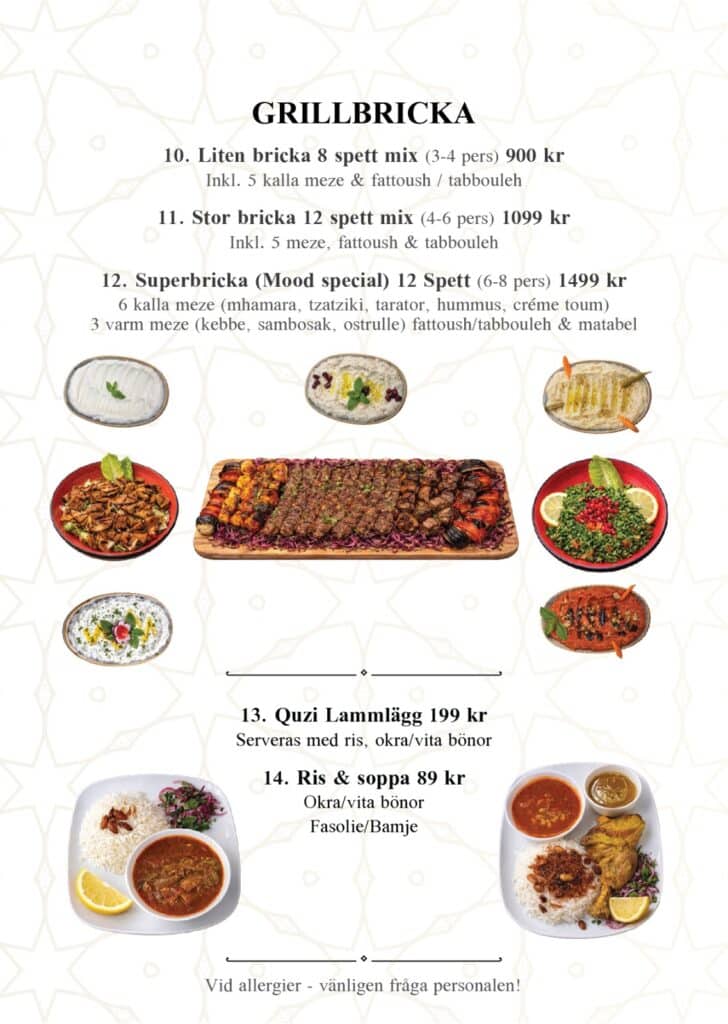 GRILLBRICKA

10. Liten bricka 8 spett mix (3-4 pers) 900 kr
Inkl. 5 kalla meze & fattoush / tabbouleh

11. Stor bricka 12 spett mix (4-6 pers) 1099 kr
Inkl. 5 meze, fattoush & tabbouleh

12. Superbricka (Mood special) 12 Spett (6-8 pers) 1499 kr
6 kalla meze (mhamara, tzatziki, tarator, hummus, créme toum)
3 varm meze (kebbe, sambosak, ostrulle) fattoush/tabbouleh & matabel

13. Quzi Lammlägg 199 kr
Serveras med ris, okra/vita bönor

14. Ris & soppa 89 kr
Okra/vita bönor
Fasolie/Bamje

Vid allergier - vänligen fråga personalen!